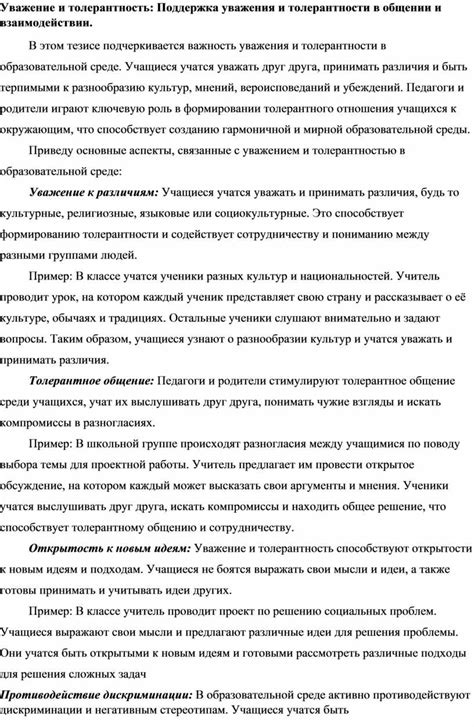 Уважение и толерантность: Поддержка уважения и толерантности в общении и взаимодействии.

В этом тезисе подчеркивается важность уважения и толерантности в образовательной среде. Учащиеся учатся уважать друг друга, принимать различия и быть терпимыми к разнообразию культур, мнений, вероисповеданий и убеждений. Педагоги и родители играют ключевую роль в формировании толерантного отношения учащихся к окружающим, что способствует созданию гармоничной и мирной образовательной среды.

Приведу основные аспекты, связанные с уважением и толерантностью в образовательной среде:

Уважение к различиям: Учащиеся учатся уважать и принимать различия, будь то культурные, религиозные, языковые или социокультурные. Это способствует формированию толерантности и содействует сотрудничеству и пониманию между разными группами людей.

Пример: В классе учатся ученики разных культур и национальностей. Учитель проводит урок, на котором каждый ученик представляет свою страну и рассказывает о её культуре, обычаях и традициях. Остальные ученики слушают внимательно и задают вопросы. Таким образом, учащиеся узнают о разнообразии культур и учатся уважать и принимать различия.

Толерантное общение: Педагоги и родители стимулируют толерантное общение среди учащихся, учат их выслушивать друг друга, понимать чужие взгляды и искать компромиссы в разногласиях.

Пример: В школьной группе происходят разногласия между учащимися по поводу выбора темы для проектной работы. Учитель предлагает им провести открытое обсуждение, на котором каждый может высказать свои аргументы и мнения. Ученики учатся выслушивать друг друга, искать компромиссы и находить общее решение, что способствует толерантному общению и сотрудничеству.

Открытость к новым идеям: Уважение и толерантность способствуют открытости к новым идеям и подходам. Учащиеся не боятся выражать свои мысли и идеи, а также готовы принимать и учитывать идеи других.

Пример: В классе учитель проводит проект по решению социальных проблем. Учащиеся выражают свои мысли и предлагают различные идеи для решения проблемы. Они учатся быть открытыми к новым идеям и готовыми рассмотреть различные подходы для решения сложных задач

Противодействие дискриминации: В образовательной среде активно противодействуют дискриминации и негативным стереотипам. Учащиеся учатся быть